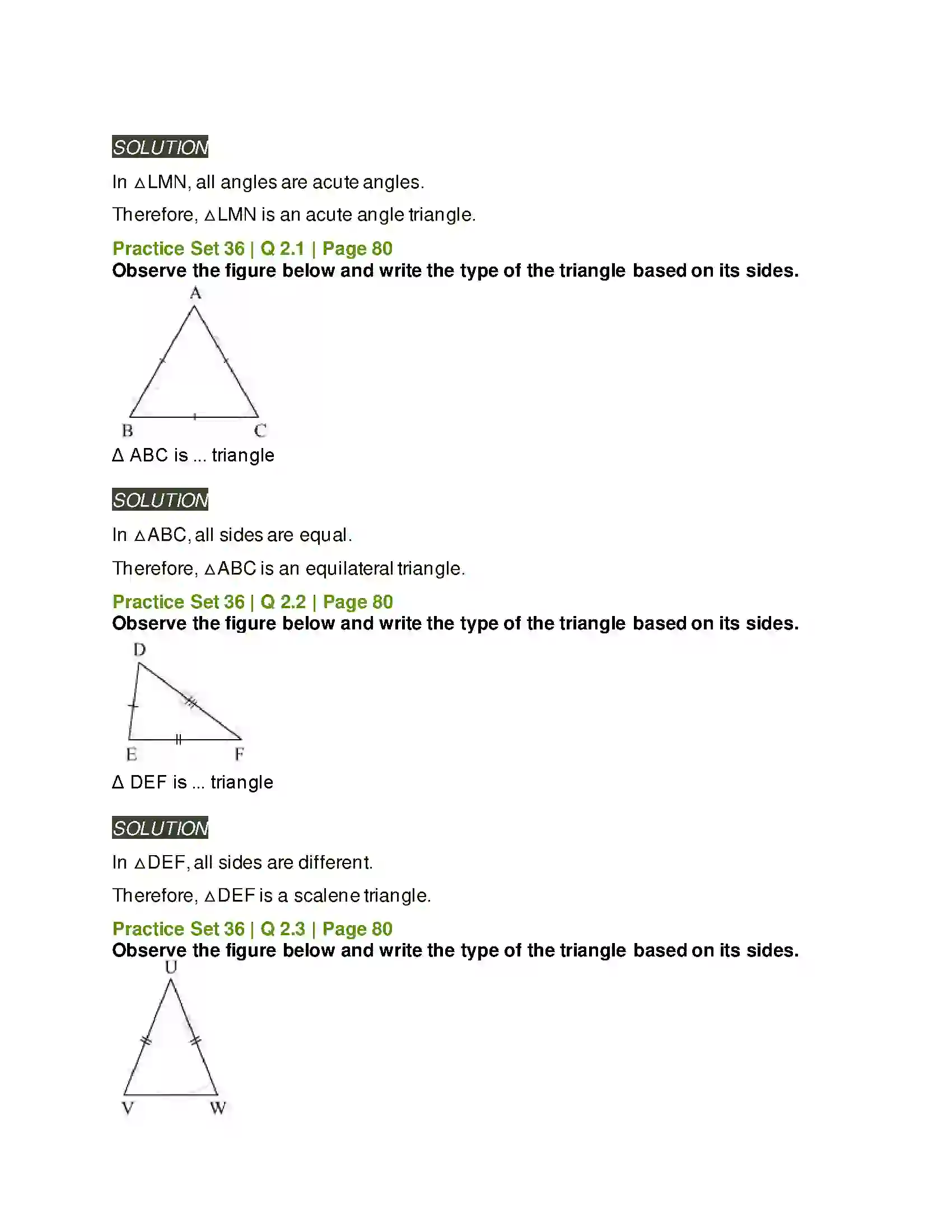 SOLUTION

In △LMN, all angles are acute angles.

Therefore, △LMN is an acute angle triangle.

Practice Set 36 | Q 2.1 | Page 80

Observe the figure below and write the type of the triangle based on its sides.

A

B

C

Δ ABC is ... triangle

SOLUTION

In △ABC, all sides are equal.

Therefore, △ABC is an equilateral triangle.

Practice Set 36 | Q 2.2 | Page 80

Observe the figure below and write the type of the triangle based on its sides.

D

E

F

Δ DEF is ... triangle

SOLUTION

In △DEF, all sides are different.

Therefore, △DEF is a scalene triangle.

Practice Set 36 | Q 2.3 | Page 80

Observe the figure below and write the type of the triangle based on its sides.

U

V

W